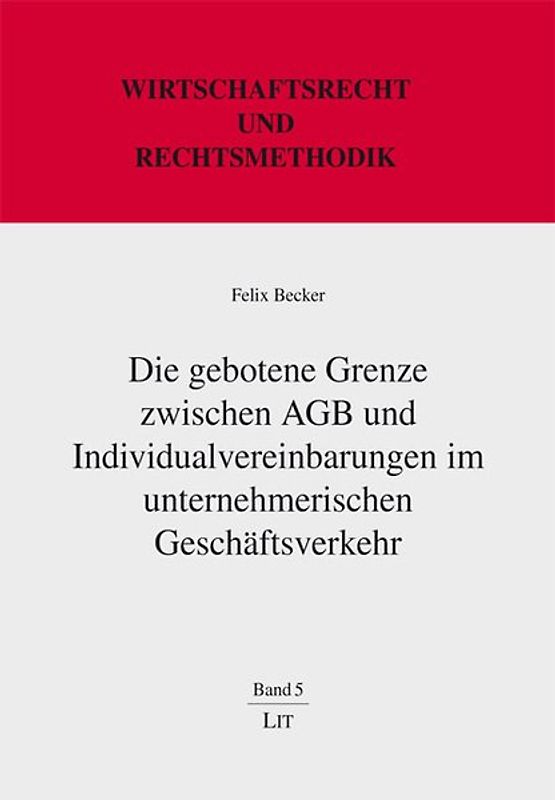 WIRTSCHAFTSRECHT
UND
RECHTSMETHODIK

Felix Becker

Die gebotene Grenze zwischen AGB und Individualvereinbarungen im unternehmerischen Geschäftsverkehr

Band 5

LIT